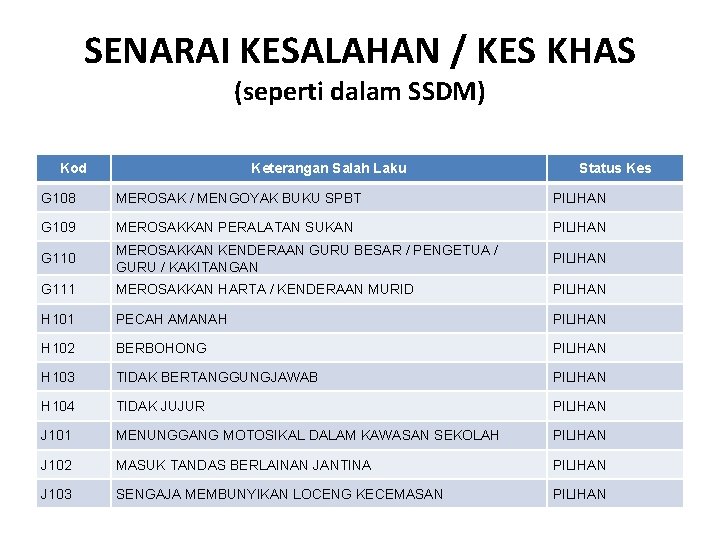 SENARAI KESALAHAN / KES KHAS
(seperti dalam SSDM)

| Kod | Keterangan Salah Laku | Status Kes |
|---|---|---|
| G108 | MEROSAK / MENGOYAK BUKU SPBT | PILIHAN |
| G109 | MEROSAKKAN PERALATAN SUKAN | PILIHAN |
| G110 | MEROSAKKAN KENDERAAN GURU BESAR / PENGETUA / GURU / KAKITANGAN | PILIHAN |
| G111 | MEROSAKKAN HARTA / KENDERAAN MURID | PILIHAN |
| H101 | PECAH AMANAH | PILIHAN |
| H102 | BERBOHONG | PILIHAN |
| H103 | TIDAK BERTANGGUNGJAWAB | PILIHAN |
| H104 | TIDAK JUJUR | PILIHAN |
| J101 | MENUNGGANG MOTOSIKAL DALAM KAWASAN SEKOLAH | PILIHAN |
| J102 | MASUK TANDAS BERLAINAN JANTINA | PILIHAN |
| J103 | SENGAJA MEMBUNYIKAN LOCENG KECEMASAN | PILIHAN |